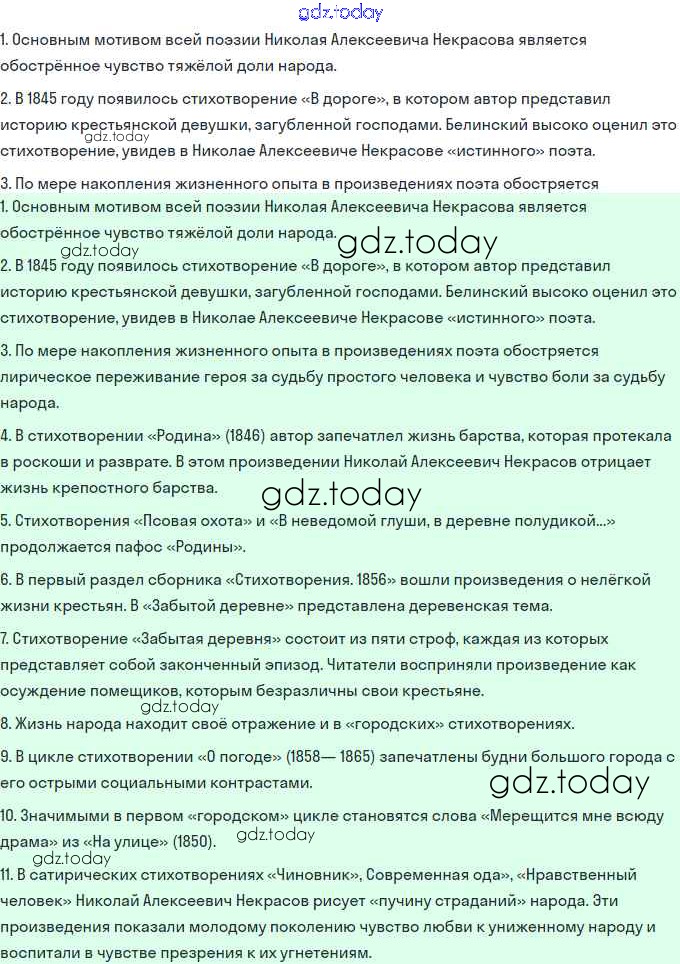 gdz.today

1. Основным мотивом всей поэзии Николая Алексеевича Некрасова является обострённое чувство тяжёлой доли народа.

2. В 1845 году появилось стихотворение «В дороге», в котором автор представил историю крестьянской девушки, загубленной господами. Белинский высоко оценил это стихотворение, увидев в Николае Алексеевиче Некрасове «истинного» поэта.

gdz.today

3. По мере накопления жизненного опыта в произведениях поэта обостряется

1. Основным мотивом всей поэзии Николая Алексеевича Некрасова является обострённое чувство тяжёлой доли народа.

gdz.today

gdz.today

2. В 1845 году появилось стихотворение «В дороге», в котором автор представил историю крестьянской девушки, загубленной господами. Белинский высоко оценил это стихотворение, увидев в Николае Алексеевиче Некрасове «истинного» поэта.

3. По мере накопления жизненного опыта в произведениях поэта обостряется лирическое переживание героя за судьбу простого человека и чувство боли за судьбу народа.

4. В стихотворении «Родина» (1846) автор запечатлел жизнь барства, которая протекала в роскоши и разврате. В этом произведении Николай Алексеевич Некрасов отрицает жизнь крепостного барства.

gdz.today

5. Стихотворения «Псовая охота» и «В неведомой глуши, в деревне полудикой...» продолжается пафос «Родины».

6. В первый раздел сборника «Стихотворения. 1856» вошли произведения о нелёгкой жизни крестьян. В «Забытой деревне» представлена деревенская тема.

7. Стихотворение «Забытая деревня» состоит из пяти строф, каждая из которых представляет собой законченный эпизод. Читатели восприняли произведение как осуждение помещиков, которым безразличны свои крестьяне.

gdz.today

8. Жизнь народа находит своё отражение и в «городских» стихотворениях.

9. В цикле стихотворении «О погоде» (1858— 1865) запечатлены будни большого города с его острыми социальными контрастами.

gdz.today

10. Значимыми в первом «городском» цикле становятся слова «Мерещится мне всюду драма» из «На улице» (1850).

gdz.today

gdz.today

11. В сатирических стихотворениях «Чиновник», Современная ода», «Нравственный человек» Николай Алексеевич Некрасов рисует «пучину страданий» народа. Эти произведения показали молодому поколению чувство любви к униженному народу и воспитали в чувстве презрения к их угнетениям.